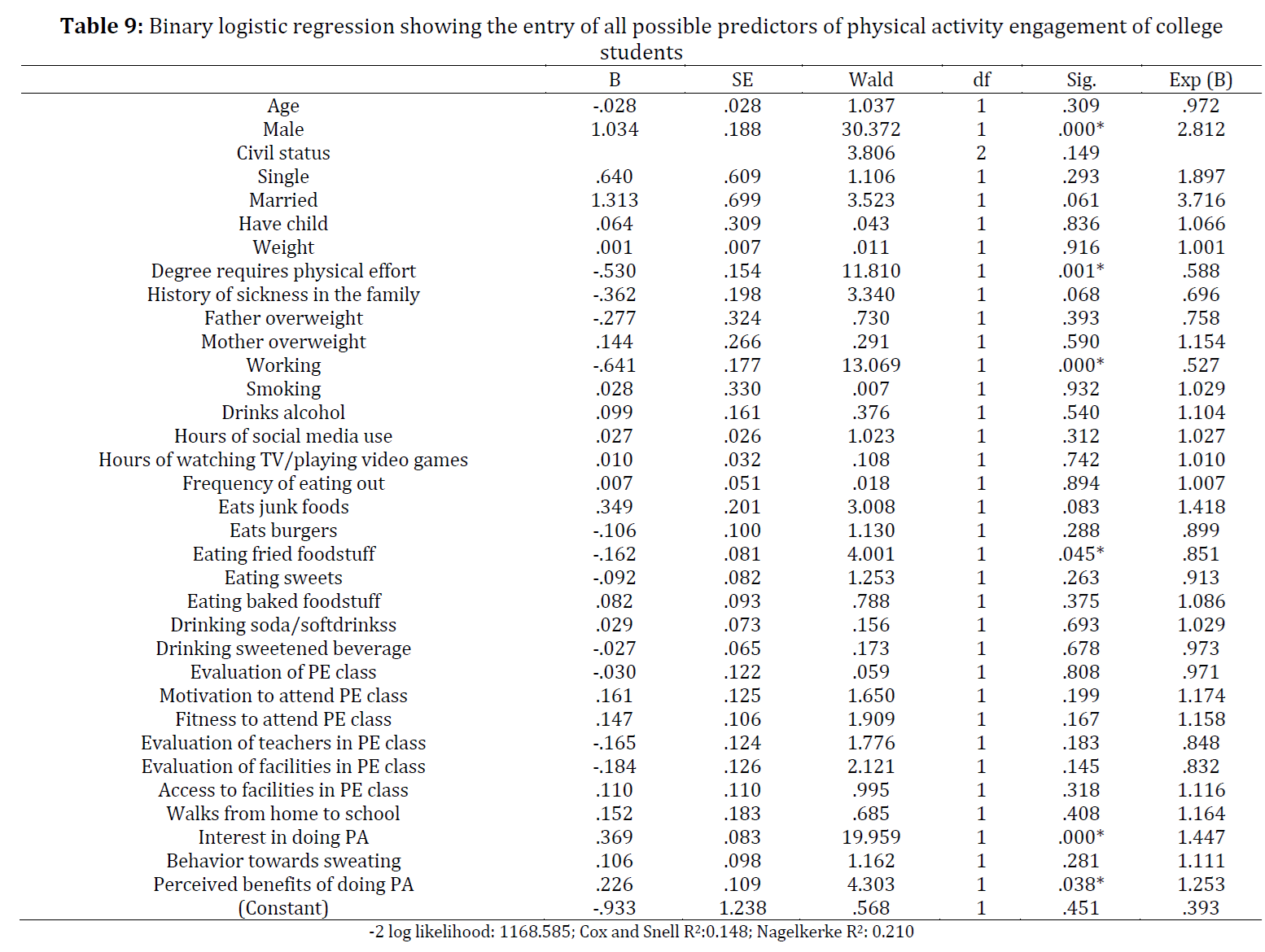 **Table 9:** Binary logistic regression showing the entry of all possible predictors of physical activity engagement of college students

| | B | SE | Wald | df | Sig. | Exp (B) |
|---|---|---|---|---|---|---|
| Age | -.028 | .028 | 1.037 | 1 | .309 | .972 |
| Male | 1.034 | .188 | 30.372 | 1 | .000* | 2.812 |
| Civil status | | | 3.806 | 2 | .149 | |
| Single | .640 | .609 | 1.106 | 1 | .293 | 1.897 |
| Married | 1.313 | .699 | 3.523 | 1 | .061 | 3.716 |
| Have child | .064 | .309 | .043 | 1 | .836 | 1.066 |
| Weight | .001 | .007 | .011 | 1 | .916 | 1.001 |
| Degree requires physical effort | -.530 | .154 | 11.810 | 1 | .001* | .588 |
| History of sickness in the family | -.362 | .198 | 3.340 | 1 | .068 | .696 |
| Father overweight | -.277 | .324 | .730 | 1 | .393 | .758 |
| Mother overweight | .144 | .266 | .291 | 1 | .590 | 1.154 |
| Working | -.641 | .177 | 13.069 | 1 | .000* | .527 |
| Smoking | .028 | .330 | .007 | 1 | .932 | 1.029 |
| Drinks alcohol | .099 | .161 | .376 | 1 | .540 | 1.104 |
| Hours of social media use | .027 | .026 | 1.023 | 1 | .312 | 1.027 |
| Hours of watching TV/playing video games | .010 | .032 | .108 | 1 | .742 | 1.010 |
| Frequency of eating out | .007 | .051 | .018 | 1 | .894 | 1.007 |
| Eats junk foods | .349 | .201 | 3.008 | 1 | .083 | 1.418 |
| Eats burgers | -.106 | .100 | 1.130 | 1 | .288 | .899 |
| Eating fried foodstuff | -.162 | .081 | 4.001 | 1 | .045* | .851 |
| Eating sweets | -.092 | .082 | 1.253 | 1 | .263 | .913 |
| Eating baked foodstuff | .082 | .093 | .788 | 1 | .375 | 1.086 |
| Drinking soda/softdrinkss | .029 | .073 | .156 | 1 | .693 | 1.029 |
| Drinking sweetened beverage | -.027 | .065 | .173 | 1 | .678 | .973 |
| Evaluation of PE class | -.030 | .122 | .059 | 1 | .808 | .971 |
| Motivation to attend PE class | .161 | .125 | 1.650 | 1 | .199 | 1.174 |
| Fitness to attend PE class | .147 | .106 | 1.909 | 1 | .167 | 1.158 |
| Evaluation of teachers in PE class | -.165 | .124 | 1.776 | 1 | .183 | .848 |
| Evaluation of facilities in PE class | -.184 | .126 | 2.121 | 1 | .145 | .832 |
| Access to facilities in PE class | .110 | .110 | .995 | 1 | .318 | 1.116 |
| Walks from home to school | .152 | .183 | .685 | 1 | .408 | 1.164 |
| Interest in doing PA | .369 | .083 | 19.959 | 1 | .000* | 1.447 |
| Behavior towards sweating | .106 | .098 | 1.162 | 1 | .281 | 1.111 |
| Perceived benefits of doing PA | .226 | .109 | 4.303 | 1 | .038* | 1.253 |
| (Constant) | -.933 | 1.238 | .568 | 1 | .451 | .393 |

-2 log likelihood: 1168.585; Cox and Snell $R^2$:0.148; Nagelkerke $R^2$: 0.210